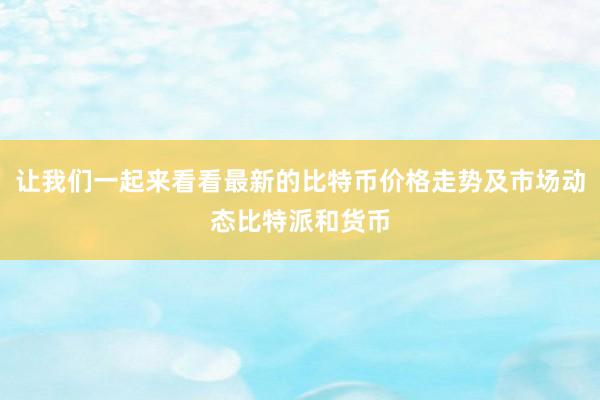 让我们一起来看看最新的比特币价格走势及市场动态比特派和货币